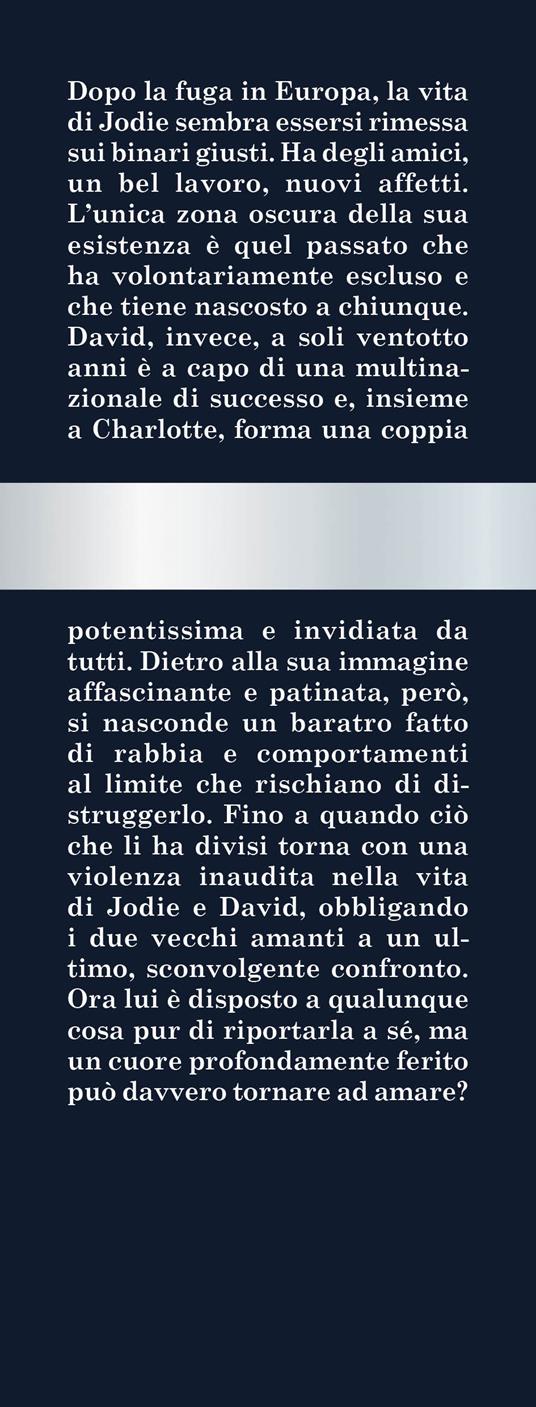 Dopo la fuga in Europa, la vita di Jodie sembra essersi rimessa sui binari giusti. Ha degli amici, un bel lavoro, nuovi affetti. L'unica zona oscura della sua esistenza è quel passato che ha volontariamente escluso e che tiene nascosto a chiunque. David, invece, a soli ventotto anni è a capo di una multinazionale di successo e, insieme a Charlotte, forma una coppia

potentissima e invidiata da tutti. Dietro alla sua immagine affascinante e patinata, però, si nasconde un baratro fatto di rabbia e comportamenti al limite che rischiano di distruggerlo. Fino a quando ciò che li ha divisi torna con una violenza inaudita nella vita di Jodie e David, obbligando i due vecchi amanti a un ultimo, sconvolgente confronto. Ora lui è disposto a qualunque cosa pur di riportarla a sé, ma un cuore profondamente ferito può davvero tornare ad amare?